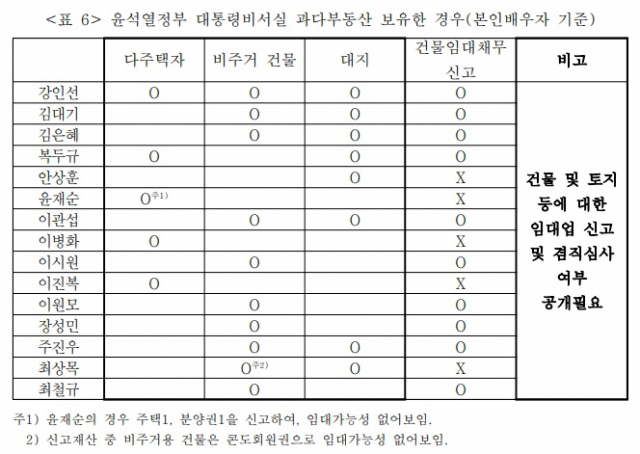 <표 6> 윤석열정부 대통령비서실 과다부동산 보유한 경우(본인배우자 기준)

| | 다주택자 | 비주거 건물 | 대지 | 건물임대채무 신고 | 비고 |
|---|---|---|---|---|---|
| 강인선 | O | O | O | O | 건물 및 토지 등에 대한 임대업 신고 및 겸직심사 여부 공개필요 |
| 김대기 | | O | O | O | |
| 김은혜 | | O | O | O | |
| 복두규 | O | | O | O | |
| 안상훈 | | | O | X | |
| 윤재순 | O$^{주1)}$ | | | X | |
| 이관섭 | | O | O | O | |
| 이병화 | O | | | X | |
| 이시원 | | O | | O | |
| 이진복 | O | | | X | |
| 이원모 | | O | | O | |
| 장성민 | | O | | O | |
| 주진우 | | O | O | O | |
| 최상목 | | O$^{주2)}$ | O | X | |
| 최철규 | | O | | O | |

주1) 윤재순의 경우 주택1, 분양권1을 신고하여, 임대가능성 없어보임.
2) 신고재산 중 비주거용 건물은 콘도회원권으로 임대가능성 없어보임.